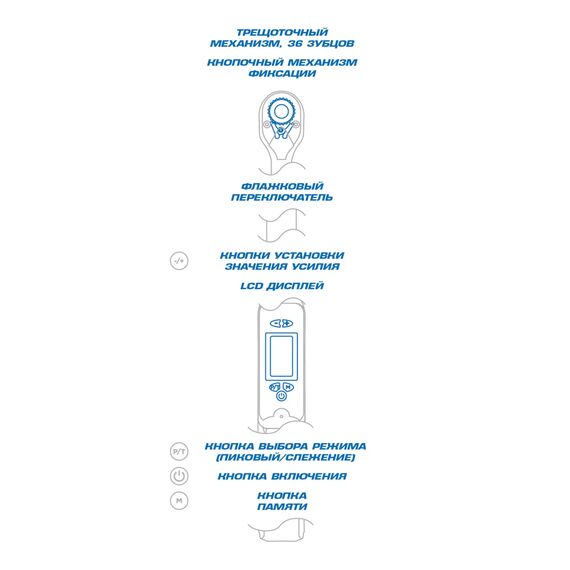 ТРЕЩОТОЧНЫЙ МЕХАНИЗМ, 36 ЗУБЦОВ

КНОПОЧНЫЙ МЕХАНИЗМ ФИКСАЦИИ

ФЛАЖКОВЫЙ ПЕРЕКЛЮЧАТЕЛЬ

-/+

КНОПКИ УСТАНОВКИ ЗНАЧЕНИЯ УСИЛИЯ

LCD ДИСПЛЕЙ

P/T

КНОПКА ВЫБОРА РЕЖИМА (ПИКОВЫЙ/СЛЕЖЕНИЕ)

КНОПКА ВКЛЮЧЕНИЯ

M

КНОПКА ПАМЯТИ